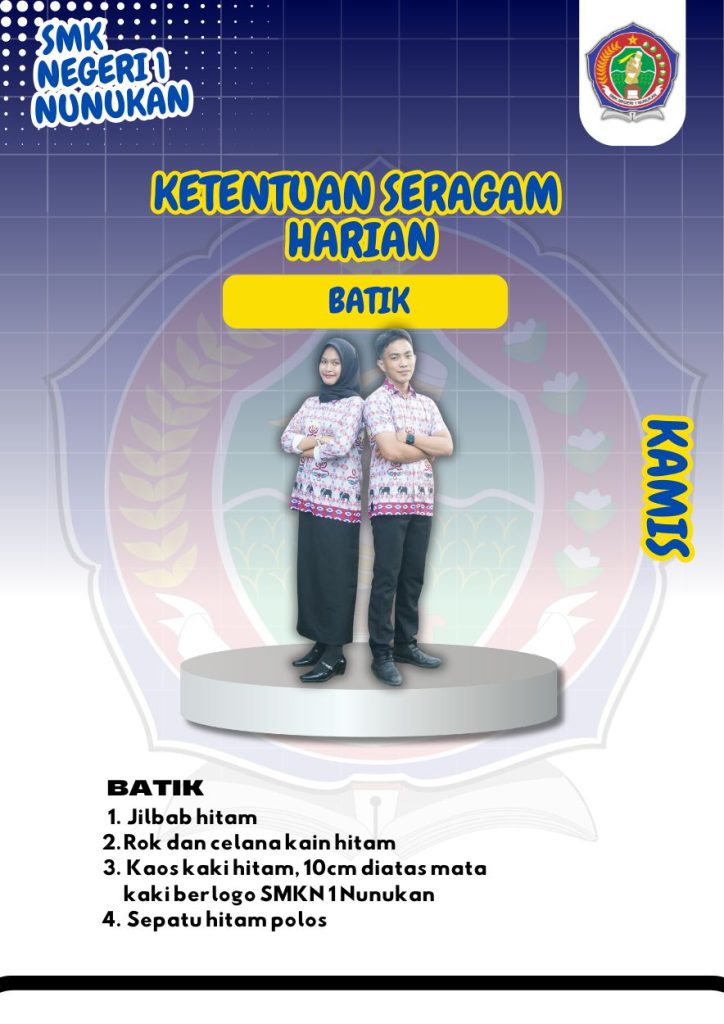 SMK
NEGERI 1
NUNUKAN

KETENTUAN SERAGAM
HARIAN

BATIK

KAMIS

BATIK
1. Jilbab hitam
2. Rok dan celana kain hitam
3. Kaos kaki hitam, 10cm diatas mata kaki berlogo SMKN 1 Nunukan
4. Sepatu hitam polos